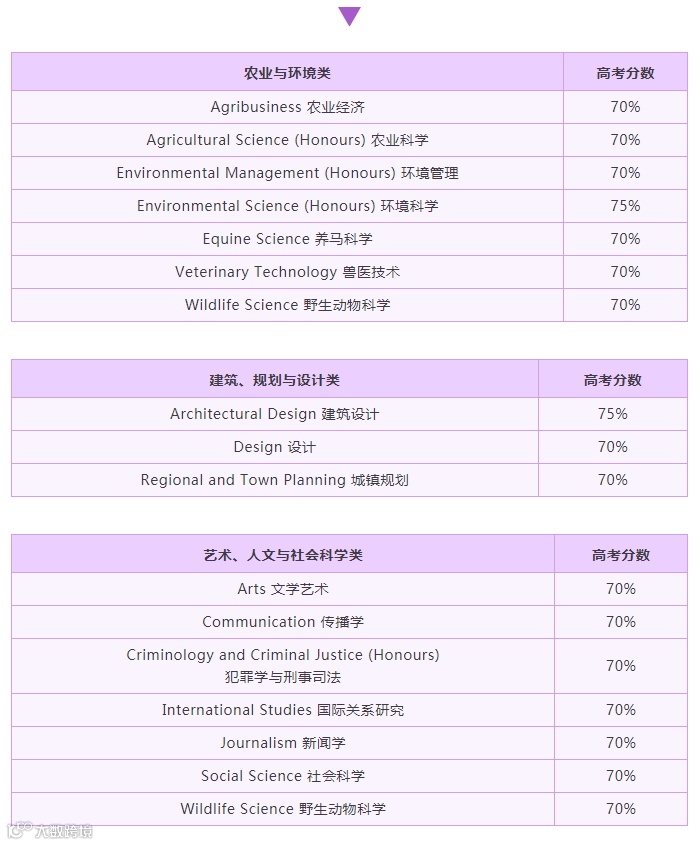 | 农业与环境类 | 高考分数 |
|---|---|
| Agribusiness 农业经济 | 70% |
| Agricultural Science (Honours) 农业科学 | 70% |
| Environmental Management (Honours) 环境管理 | 70% |
| Environmental Science (Honours) 环境科学 | 75% |
| Equine Science 养马科学 | 70% |
| Veterinary Technology 兽医技术 | 70% |
| Wildlife Science 野生动物科学 | 70% |

| 建筑、规划与设计类 | 高考分数 |
|---|---|
| Architectural Design 建筑设计 | 75% |
| Design 设计 | 70% |
| Regional and Town Planning 城镇规划 | 70% |

| 艺术、人文与社会科学类 | 高考分数 |
|---|---|
| Arts 文学艺术 | 70% |
| Communication 传播学 | 70% |
| Criminology and Criminal Justice (Honours) 犯罪学与刑事司法 | 70% |
| International Studies 国际关系研究 | 70% |
| Journalism 新闻学 | 70% |
| Social Science 社会科学 | 70% |
| Wildlife Science 野生动物科学 | 70% |

大数跨境